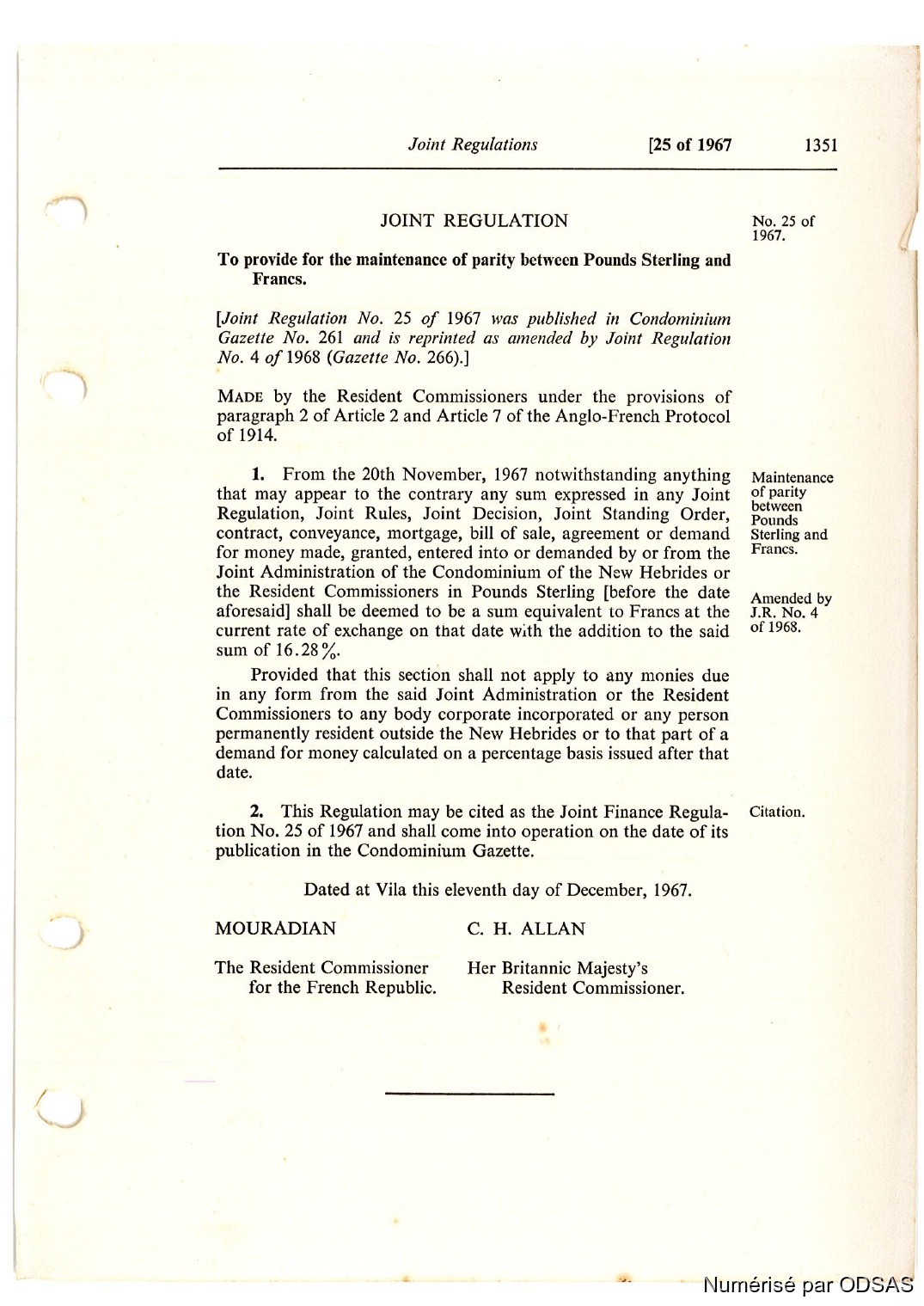 Joint Regulations [25 of 1967 1351

JOINT REGULATION

No. 25 of 1967.

To provide for the maintenance of parity between Pounds Sterling and Francs.

[Joint Regulation No. 25 of 1967 was published in Condominium Gazette No. 261 and is reprinted as amended by Joint Regulation No. 4 of 1968 (Gazette No. 266).]

MADE by the Resident Commissioners under the provisions of paragraph 2 of Article 2 and Article 7 of the Anglo-French Protocol of 1914.

Maintenance of parity between Pounds Sterling and Francs.

Amended by J.R. No. 4 of 1968.

1. From the 20th November, 1967 notwithstanding anything that may appear to the contrary any sum expressed in any Joint Regulation, Joint Rules, Joint Decision, Joint Standing Order, contract, conveyance, mortgage, bill of sale, agreement or demand for money made, granted, entered into or demanded by or from the Joint Administration of the Condominium of the New Hebrides or the Resident Commissioners in Pounds Sterling [before the date aforesaid] shall be deemed to be a sum equivalent to Francs at the current rate of exchange on that date with the addition to the said sum of 16.28%.

Provided that this section shall not apply to any monies due in any form from the said Joint Administration or the Resident Commissioners to any body corporate incorporated or any person permanently resident outside the New Hebrides or to that part of a demand for money calculated on a percentage basis issued after that date.

Citation.

2. This Regulation may be cited as the Joint Finance Regulation No. 25 of 1967 and shall come into operation on the date of its publication in the Condominium Gazette.

Dated at Vila this eleventh day of December, 1967.

MOURADIAN

The Resident Commissioner for the French Republic.

C. H. ALLAN

Her Britannic Majesty's Resident Commissioner.

Numérisé par ODSAS